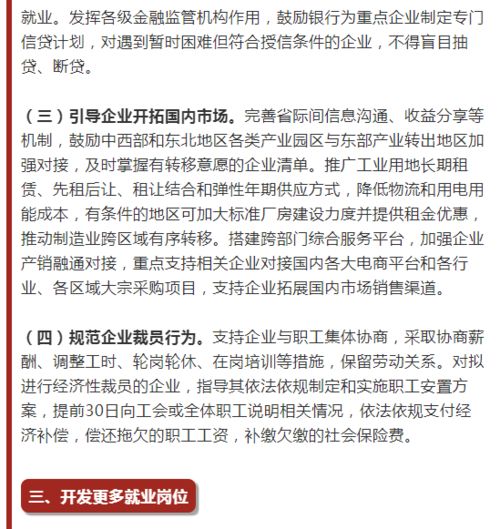 就业。发挥各级金融监管机构作用，鼓励银行为重点企业制定专门信贷计划，对遇到暂时困难但符合授信条件的企业，不得盲目抽贷、断贷。

（三）引导企业开拓国内市场。完善省际间信息沟通、收益分享等机制，鼓励中西部和东北地区各类产业园区与东部产业转出地区加强对接，及时掌握有转移意愿的企业清单。推广工业用地长期租赁、先租后让、租让结合和弹性年期供应方式，降低物流和用电用能成本，有条件的地区可加大标准厂房建设力度并提供租金优惠，推动制造业跨区域有序转移。搭建跨部门综合服务平台，加强企业产销融通对接，重点支持相关企业对接国内各大电商平台和各行业、各区域大宗采购项目，支持企业拓展国内市场销售渠道。

（四）规范企业裁员行为。支持企业与职工集体协商，采取协商薪酬、调整工时、轮岗轮休、在岗培训等措施，保留劳动关系。对拟进行经济性裁员的企业，指导其依法依规制定和实施职工安置方案，提前30日向工会或全体职工说明相关情况，依法依规支付经济补偿，偿还拖欠的职工工资，补缴欠缴的社会保险费。

三、开发更多就业岗位